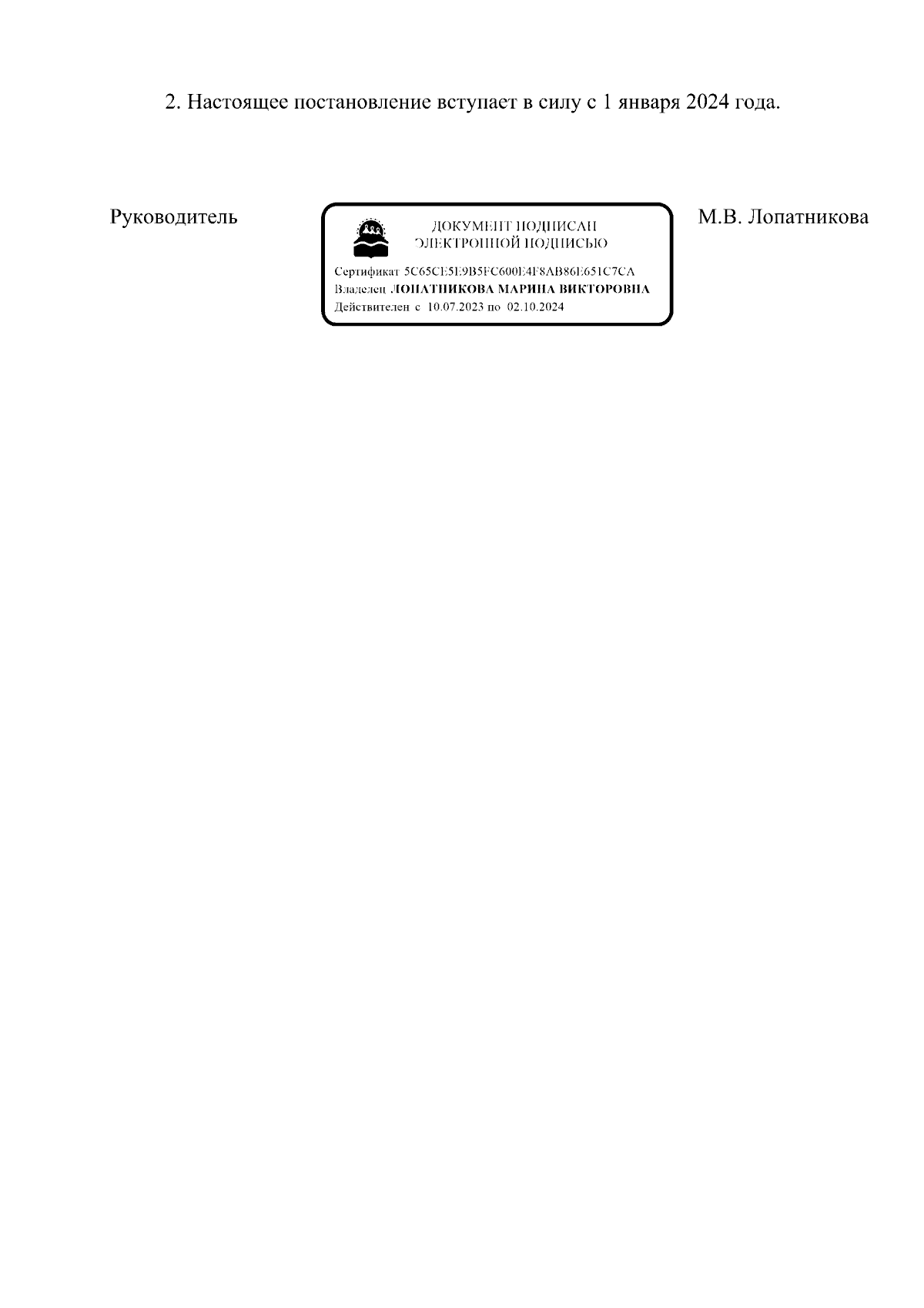 2. Настоящее постановление вступает в силу с 1 января 2024 года.

Руководитель

ДОКУМЕНТ ПОДПИСАН
ЭЛЕКТРОННОЙ ПОДПИСЬЮ

Сертификат 5C65CE5E9B5FC600E4F8AB86E651C7CA
Владелец ЛОПАТНИКОВА МАРИНА ВИКТОРОВНА
Действителен с 10.07.2023 по 02.10.2024

М.В. Лопатникова